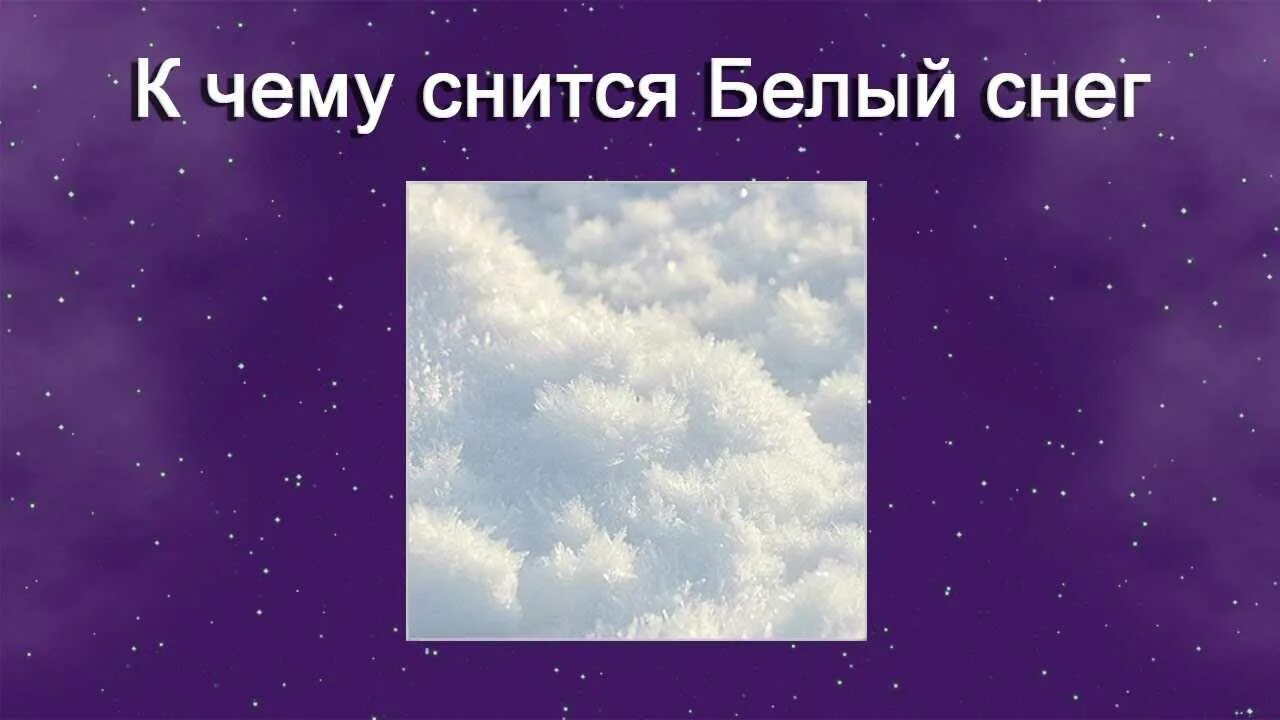 К чему снится Белый снег